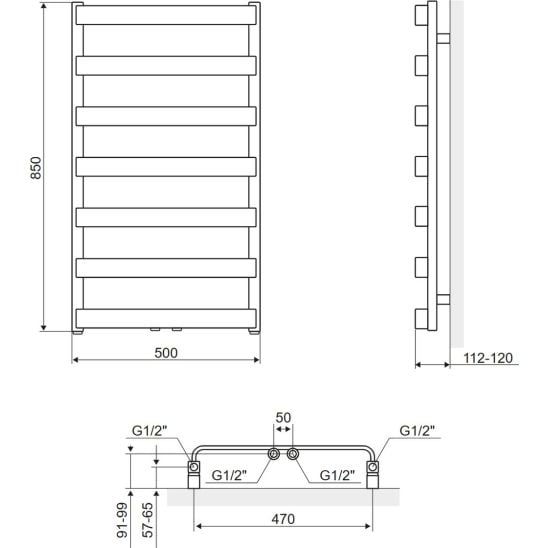 850

500

112-120

50

G1/2"

G1/2"

G1/2"

G1/2"

91-99

57-65

470